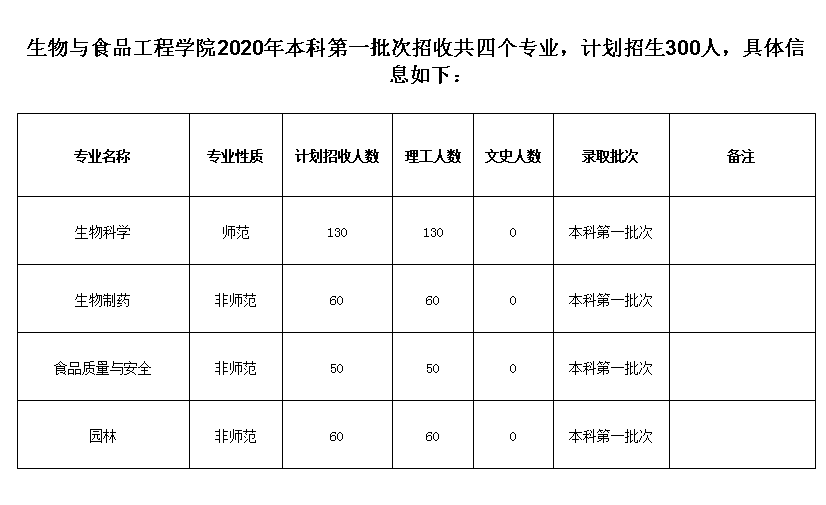 生物与食品工程学院2020年本科第一批次招收共四个专业，计划招生300人，具体信息如下：

| 专业名称 | 专业性质 | 计划招收人数 | 理工人数 | 文史人数 | 录取批次 | 备注 |
|---|---|---|---|---|---|---|
| 生物科学 | 师范 | 130 | 130 | 0 | 本科第一批次 | |
| 生物制药 | 非师范 | 60 | 60 | 0 | 本科第一批次 | |
| 食品质量与安全 | 非师范 | 50 | 50 | 0 | 本科第一批次 | |
| 园林 | 非师范 | 60 | 60 | 0 | 本科第一批次 | |